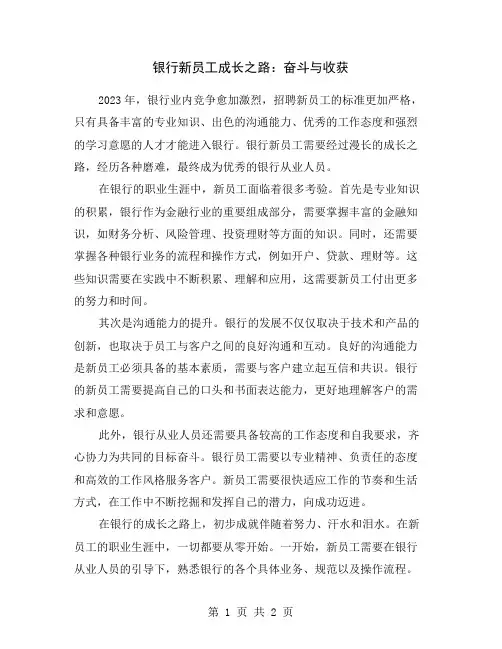 银行新员工成长之路：奋斗与收获

2023年，银行业内竞争愈加激烈，招聘新员工的标准更加严格，只有具备丰富的专业知识、出色的沟通能力、优秀的工作态度和强烈的学习意愿的人才才能进入银行。银行新员工需要经过漫长的成长之路，经历各种磨难，最终成为优秀的银行从业人员。

在银行的职业生涯中，新员工面临着很多考验。首先是专业知识的积累，银行作为金融行业的重要组成部分，需要掌握丰富的金融知识，如财务分析、风险管理、投资理财等方面的知识。同时，还需要掌握各种银行业务的流程和操作方式，例如开户、贷款、理财等。这些知识需要在实践中不断积累、理解和应用，这需要新员工付出更多的努力和时间。

其次是沟通能力的提升。银行的发展不仅仅取决于技术和产品的创新，也取决于员工与客户之间的良好沟通和互动。良好的沟通能力是新员工必须具备的基本素质，需要与客户建立起互信和共识。银行的新员工需要提高自己的口头和书面表达能力，更好地理解客户的需求和意愿。

此外，银行从业人员还需要具备较高的工作态度和自我要求，齐心协力为共同的目标奋斗。银行员工需要以专业精神、负责任的态度和高效的工作风格服务客户。新员工需要很快适应工作的节奏和生活方式，在工作中不断挖掘和发挥自己的潜力，向成功迈进。

在银行的成长之路上，初步成就伴随着努力、汗水和泪水。在新员工的职业生涯中，一切都要从零开始。一开始，新员工需要在银行从业人员的引导下，熟悉银行的各个具体业务、规范以及操作流程。

第 1 页 共 2 页